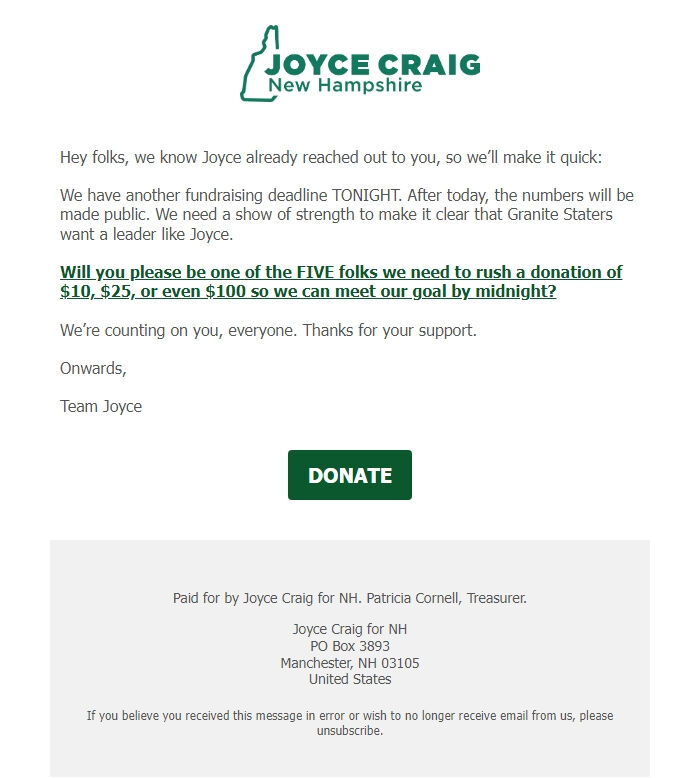 JOYCE CRAIG
New Hampshire

Hey folks, we know Joyce already reached out to you, so we'll make it quick:

We have another fundraising deadline TONIGHT. After today, the numbers will be made public. We need a show of strength to make it clear that Granite Staters want a leader like Joyce.

Will you please be one of the FIVE folks we need to rush a donation of \$10, \$25, or even \$100 so we can meet our goal by midnight?

We're counting on you, everyone. Thanks for your support.

Onwards,

Team Joyce

DONATE

Paid for by Joyce Craig for NH. Patricia Cornell, Treasurer.

Joyce Craig for NH
PO Box 3893
Manchester, NH 03105
United States

If you believe you received this message in error or wish to no longer receive email from us, please unsubscribe.